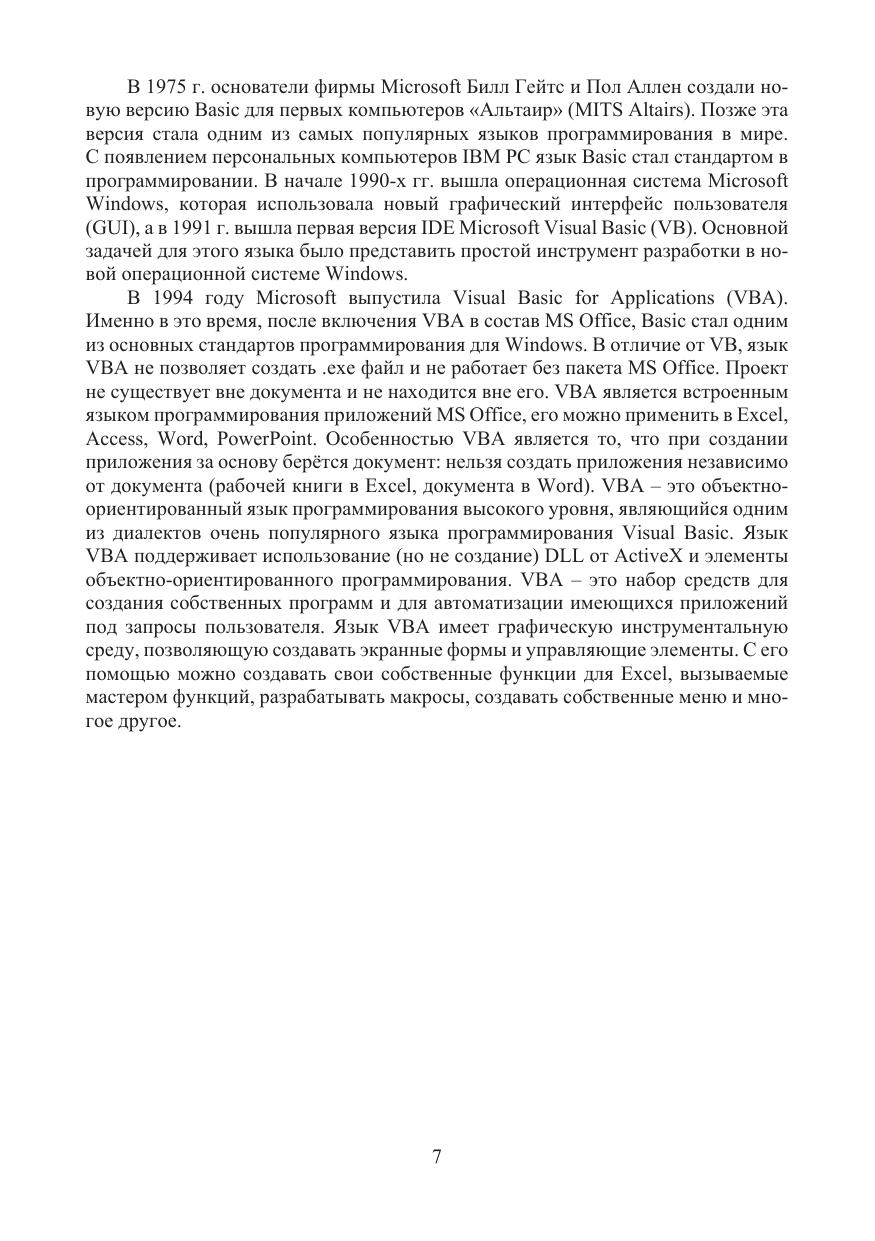 В 1975 г. основатели фирмы Microsoft Билл Гейтс и Пол Аллен создали новую версию Basic для первых компьютеров «Альтаир» (MITS Altairs). Позже эта версия стала одним из самых популярных языков программирования в мире. С появлением персональных компьютеров IBM PC язык Basic стал стандартом в программировании. В начале 1990-х гг. вышла операционная система Microsoft Windows, которая использовала новый графический интерфейс пользователя (GUI), а в 1991 г. вышла первая версия IDE Microsoft Visual Basic (VB). Основной задачей для этого языка было представить простой инструмент разработки в новой операционной системе Windows.

В 1994 году Microsoft выпустила Visual Basic for Applications (VBA). Именно в это время, после включения VBA в состав MS Office, Basic стал одним из основных стандартов программирования для Windows. В отличие от VB, язык VBA не позволяет создать .exe файл и не работает без пакета MS Office. Проект не существует вне документа и не находится вне его. VBA является встроенным языком программирования приложений MS Office, его можно применить в Excel, Access, Word, PowerPoint. Особенностью VBA является то, что при создании приложения за основу берётся документ: нельзя создать приложения независимо от документа (рабочей книги в Excel, документа в Word). VBA – это объектно-ориентированный язык программирования высокого уровня, являющийся одним из диалектов очень популярного языка программирования Visual Basic. Язык VBA поддерживает использование (но не создание) DLL от ActiveX и элементы объектно-ориентированного программирования. VBA – это набор средств для создания собственных программ и для автоматизации имеющихся приложений под запросы пользователя. Язык VBA имеет графическую инструментальную среду, позволяющую создавать экранные формы и управляющие элементы. С его помощью можно создавать свои собственные функции для Excel, вызываемые мастером функций, разрабатывать макросы, создавать собственные меню и многое другое.

7